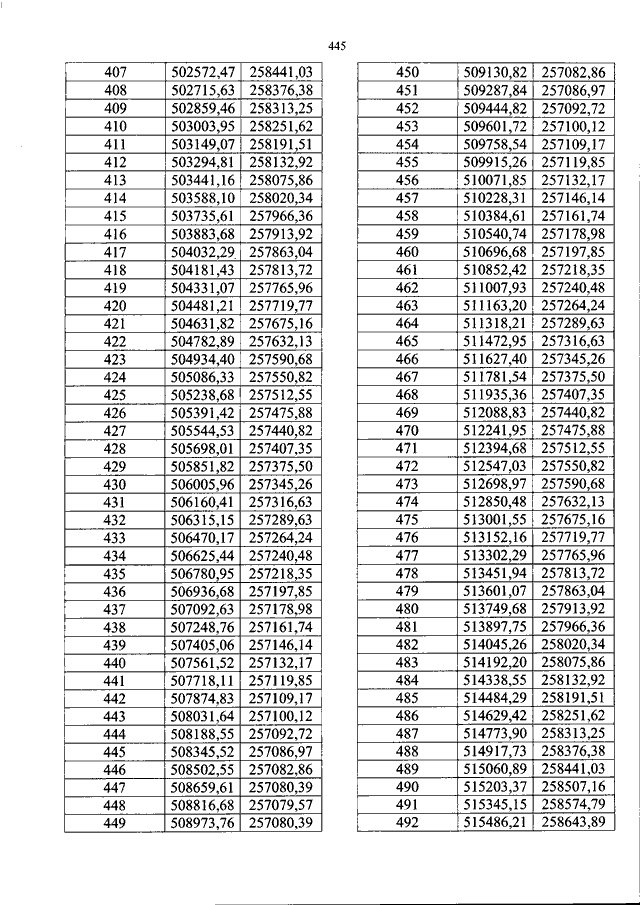 445

| 407 | 502572,47 | 258441,03 |
|---|---|---|
| 408 | 502715,63 | 258376,38 |
| 409 | 502859,46 | 258313,25 |
| 410 | 503003,95 | 258251,62 |
| 411 | 503149,07 | 258191,51 |
| 412 | 503294,81 | 258132,92 |
| 413 | 503441,16 | 258075,86 |
| 414 | 503588,10 | 258020,34 |
| 415 | 503735,61 | 257966,36 |
| 416 | 503883,68 | 257913,92 |
| 417 | 504032,29 | 257863,04 |
| 418 | 504181,43 | 257813,72 |
| 419 | 504331,07 | 257765,96 |
| 420 | 504481,21 | 257719,77 |
| 421 | 504631,82 | 257675,16 |
| 422 | 504782,89 | 257632,13 |
| 423 | 504934,40 | 257590,68 |
| 424 | 505086,33 | 257550,82 |
| 425 | 505238,68 | 257512,55 |
| 426 | 505391,42 | 257475,88 |
| 427 | 505544,53 | 257440,82 |
| 428 | 505698,01 | 257407,35 |
| 429 | 505851,82 | 257375,50 |
| 430 | 506005,96 | 257345,26 |
| 431 | 506160,41 | 257316,63 |
| 432 | 506315,15 | 257289,63 |
| 433 | 506470,17 | 257264,24 |
| 434 | 506625,44 | 257240,48 |
| 435 | 506780,95 | 257218,35 |
| 436 | 506936,68 | 257197,85 |
| 437 | 507092,63 | 257178,98 |
| 438 | 507248,76 | 257161,74 |
| 439 | 507405,06 | 257146,14 |
| 440 | 507561,52 | 257132,17 |
| 441 | 507718,11 | 257119,85 |
| 442 | 507874,83 | 257109,17 |
| 443 | 508031,64 | 257100,12 |
| 444 | 508188,55 | 257092,72 |
| 445 | 508345,52 | 257086,97 |
| 446 | 508502,55 | 257082,86 |
| 447 | 508659,61 | 257080,39 |
| 448 | 508816,68 | 257079,57 |
| 449 | 508973,76 | 257080,39 |

| 450 | 509130,82 | 257082,86 |
|---|---|---|
| 451 | 509287,84 | 257086,97 |
| 452 | 509444,82 | 257092,72 |
| 453 | 509601,72 | 257100,12 |
| 454 | 509758,54 | 257109,17 |
| 455 | 509915,26 | 257119,85 |
| 456 | 510071,85 | 257132,17 |
| 457 | 510228,31 | 257146,14 |
| 458 | 510384,61 | 257161,74 |
| 459 | 510540,74 | 257178,98 |
| 460 | 510696,68 | 257197,85 |
| 461 | 510852,42 | 257218,35 |
| 462 | 511007,93 | 257240,48 |
| 463 | 511163,20 | 257264,24 |
| 464 | 511318,21 | 257289,63 |
| 465 | 511472,95 | 257316,63 |
| 466 | 511627,40 | 257345,26 |
| 467 | 511781,54 | 257375,50 |
| 468 | 511935,36 | 257407,35 |
| 469 | 512088,83 | 257440,82 |
| 470 | 512241,95 | 257475,88 |
| 471 | 512394,68 | 257512,55 |
| 472 | 512547,03 | 257550,82 |
| 473 | 512698,97 | 257590,68 |
| 474 | 512850,48 | 257632,13 |
| 475 | 513001,55 | 257675,16 |
| 476 | 513152,16 | 257719,77 |
| 477 | 513302,29 | 257765,96 |
| 478 | 513451,94 | 257813,72 |
| 479 | 513601,07 | 257863,04 |
| 480 | 513749,68 | 257913,92 |
| 481 | 513897,75 | 257966,36 |
| 482 | 514045,26 | 258020,34 |
| 483 | 514192,20 | 258075,86 |
| 484 | 514338,55 | 258132,92 |
| 485 | 514484,29 | 258191,51 |
| 486 | 514629,42 | 258251,62 |
| 487 | 514773,90 | 258313,25 |
| 488 | 514917,73 | 258376,38 |
| 489 | 515060,89 | 258441,03 |
| 490 | 515203,37 | 258507,16 |
| 491 | 515345,15 | 258574,79 |
| 492 | 515486,21 | 258643,89 |